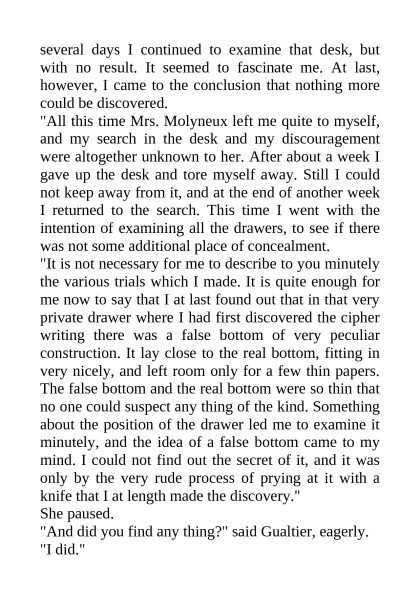 several days I continued to examine that desk, but with no result. It seemed to fascinate me. At last, however, I came to the conclusion that nothing more could be discovered.

"All this time Mrs. Molyneux left me quite to myself, and my search in the desk and my discouragement were altogether unknown to her. After about a week I gave up the desk and tore myself away. Still I could not keep away from it, and at the end of another week I returned to the search. This time I went with the intention of examining all the drawers, to see if there was not some additional place of concealment.

"It is not necessary for me to describe to you minutely the various trials which I made. It is quite enough for me now to say that I at last found out that in that very private drawer where I had first discovered the cipher writing there was a false bottom of very peculiar construction. It lay close to the real bottom, fitting in very nicely, and left room only for a few thin papers. The false bottom and the real bottom were so thin that no one could suspect any thing of the kind. Something about the position of the drawer led me to examine it minutely, and the idea of a false bottom came to my mind. I could not find out the secret of it, and it was only by the very rude process of prying at it with a knife that I at length made the discovery."

She paused.

"And did you find any thing?" said Gualtier, eagerly.

"I did."